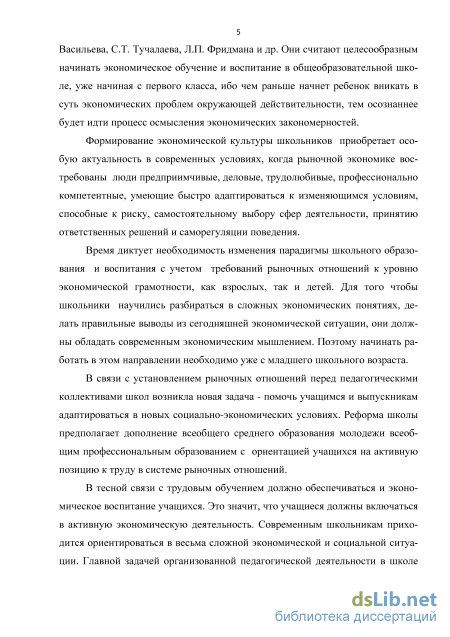 5

Васильева, С.Т. Тучалаева, Л.П. Фридмана и др. Они считают целесообразным начинать экономическое обучение и воспитание в общеобразовательной школе, уже начиная с первого класса, ибо чем раньше начнет ребенок вникать в суть экономических проблем окружающей действительности, тем осознаннее будет идти процесс осмысления экономических закономерностей.

Формирование экономической культуры школьников приобретает особую актуальность в современных условиях, когда рыночной экономике востребованы люди предприимчивые, деловые, трудолюбивые, профессионально компетентные, умеющие быстро адаптироваться к изменяющимся условиям, способные к риску, самостоятельному выбору сфер деятельности, принятию ответственных решений и саморегуляции поведения.

Время диктует необходимость изменения парадигмы школьного образования и воспитания с учетом требований рыночных отношений к уровню экономической грамотности, как взрослых, так и детей. Для того чтобы школьники научились разбираться в сложных экономических понятиях, делать правильные выводы из сегодняшней экономической ситуации, они должны обладать современным экономическим мышлением. Поэтому начинать работать в этом направлении необходимо уже с младшего школьного возраста.

В связи с установлением рыночных отношений перед педагогическими коллективами школ возникла новая задача - помочь учащимся и выпускникам адаптироваться в новых социально-экономических условиях. Реформа школы предполагает дополнение всеобщего среднего образования молодежи всеобщим профессиональным образованием с ориентацией учащихся на активную позицию к труду в системе рыночных отношений.

В тесной связи с трудовым обучением должно обеспечиваться и экономическое воспитание учащихся. Это значит, что учащиеся должны включаться в активную экономическую деятельность. Современным школьникам приходится ориентироваться в весьма сложной экономической и социальной ситуации. Главной задачей организованной педагогической деятельности в школе

dsLib.net
библиотека диссертаций